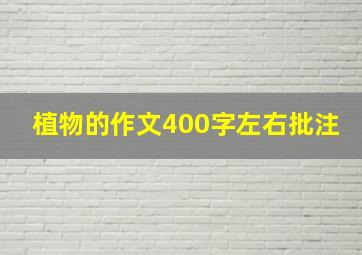 植物的作文400字左右批注